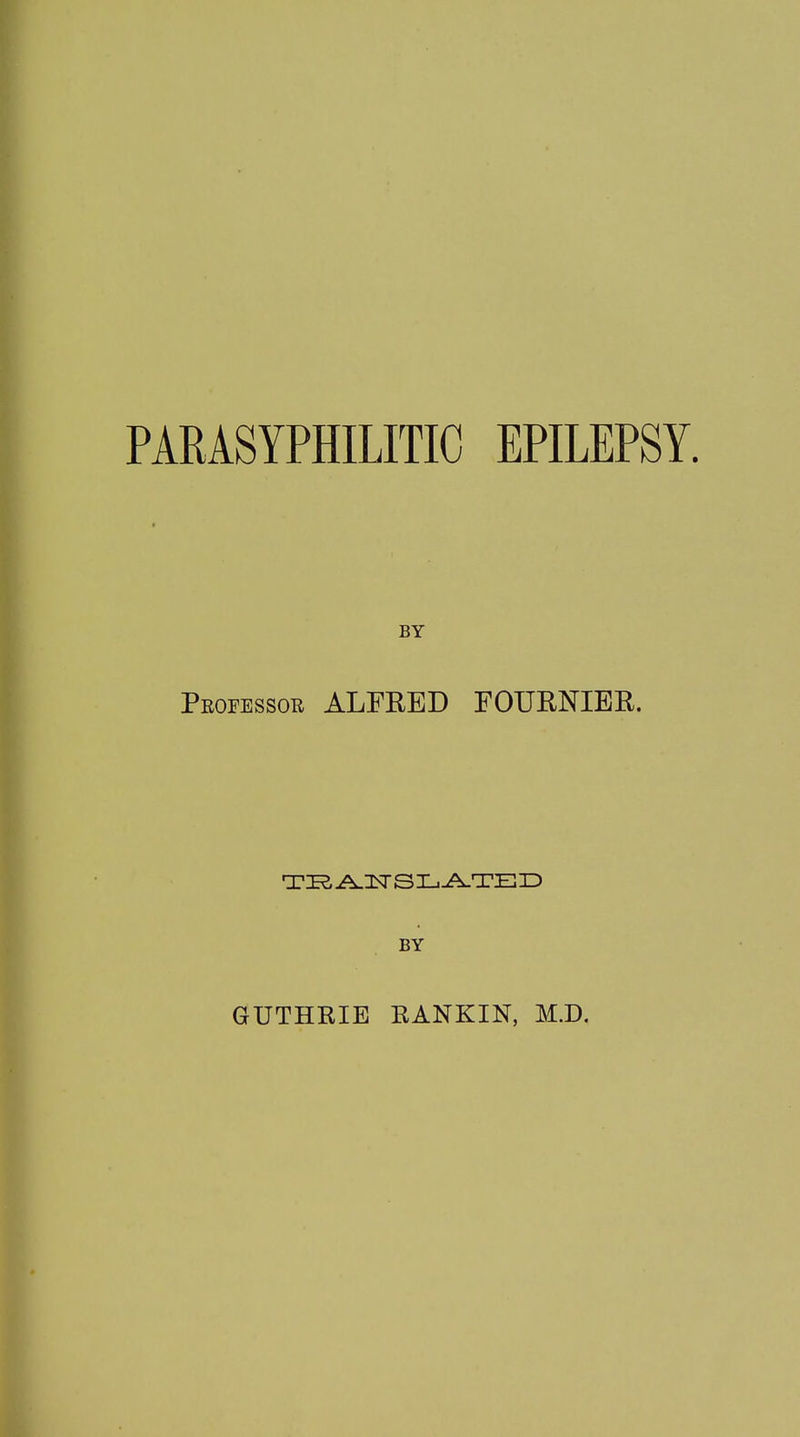 PARASYPHILITIC EPILEPSY.

BY

Professor ALFRED FOURNIER.

TRANSLATED

BY

GUTHRIE RANKIN, M.D.